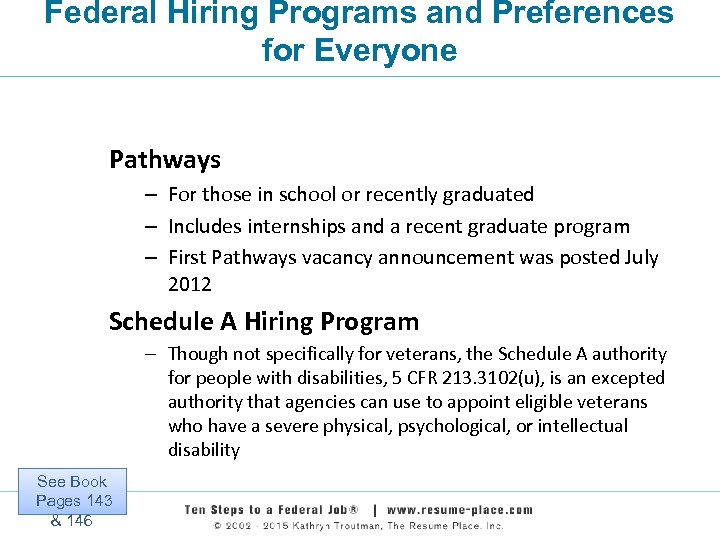 Federal Hiring Programs and Preferences for Everyone

Pathways

– For those in school or recently graduated

– Includes internships and a recent graduate program

– First Pathways vacancy announcement was posted July 2012

Schedule A Hiring Program

– Though not specifically for veterans, the Schedule A authority for people with disabilities, 5 CFR 213.3102(u), is an excepted authority that agencies can use to appoint eligible veterans who have a severe physical, psychological, or intellectual disability

See Book Pages 143 & 146

Ten Steps to a Federal Job® | www.resume-place.com

© 2002 - 2015 Kathryn Troutman, The Resume Place, Inc.